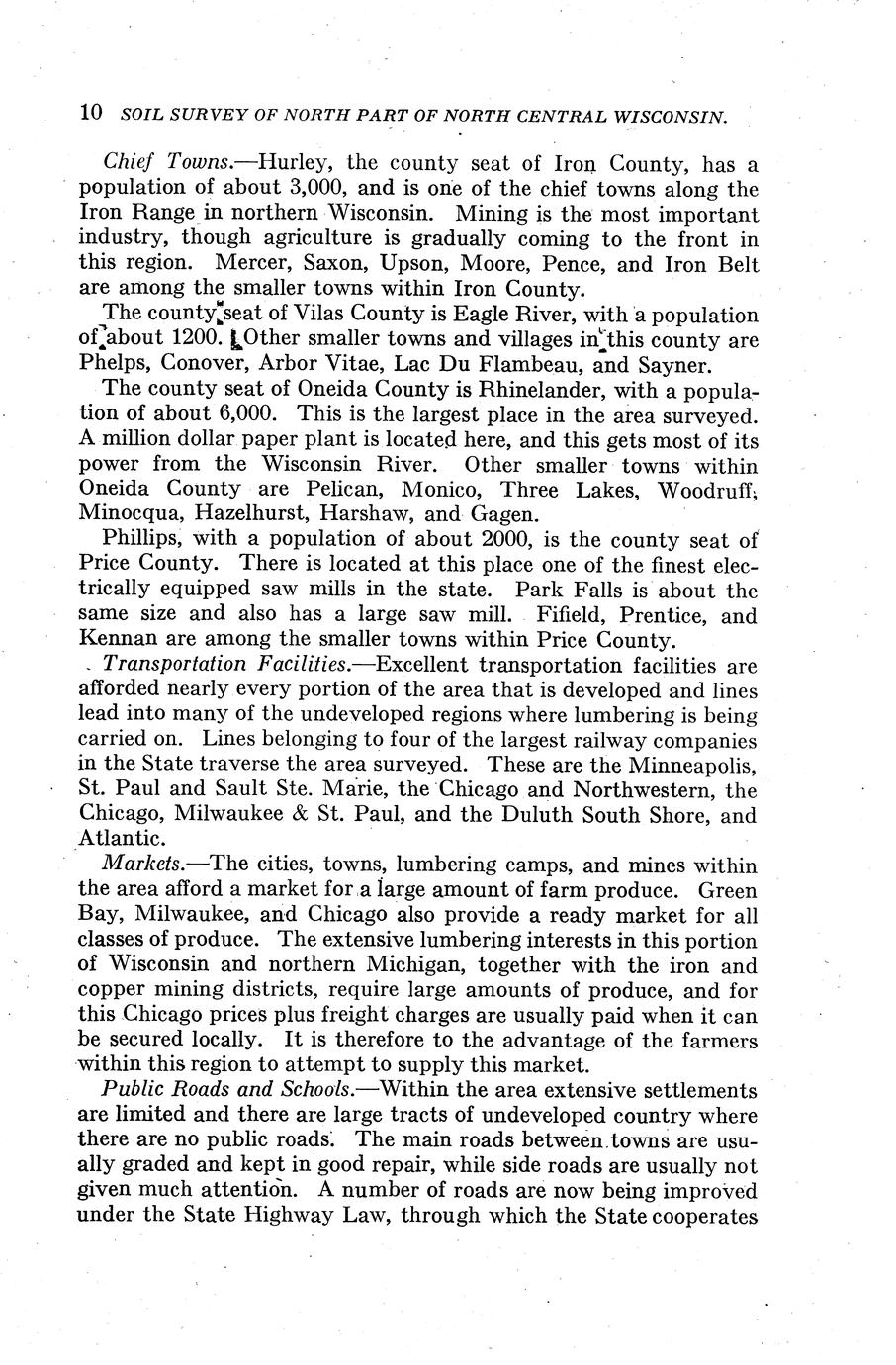 10 SOIL SURVEY OF NORTH PART OF NORTH CENTRAL WISCONSIN.

Chief Towns.—Hurley, the county seat of Iron County, has a population of about 3,000, and is one of the chief towns along the Iron Range in northern Wisconsin. Mining is the most important industry, though agriculture is gradually coming to the front in this region. Mercer, Saxon, Upson, Moore, Pence, and Iron Belt are among the smaller towns within Iron County.

The county seat of Vilas County is Eagle River, with a population of about 1200. Other smaller towns and villages in this county are Phelps, Conover, Arbor Vitae, Lac Du Flambeau, and Sayner.

The county seat of Oneida County is Rhinelander, with a population of about 6,000. This is the largest place in the area surveyed. A million dollar paper plant is located here, and this gets most of its power from the Wisconsin River. Other smaller towns within Oneida County are Pelican, Monico, Three Lakes, Woodruff, Minocqua, Hazelhurst, Harshaw, and Gagen.

Phillips, with a population of about 2000, is the county seat of Price County. There is located at this place one of the finest electrically equipped saw mills in the state. Park Falls is about the same size and also has a large saw mill. Fifield, Prentice, and Kennan are among the smaller towns within Price County.

Transportation Facilities.—Excellent transportation facilities are afforded nearly every portion of the area that is developed and lines lead into many of the undeveloped regions where lumbering is being carried on. Lines belonging to four of the largest railway companies in the State traverse the area surveyed. These are the Minneapolis, St. Paul and Sault Ste. Marie, the Chicago and Northwestern, the Chicago, Milwaukee & St. Paul, and the Duluth South Shore, and Atlantic.

Markets.—The cities, towns, lumbering camps, and mines within the area afford a market for a large amount of farm produce. Green Bay, Milwaukee, and Chicago also provide a ready market for all classes of produce. The extensive lumbering interests in this portion of Wisconsin and northern Michigan, together with the iron and copper mining districts, require large amounts of produce, and for this Chicago prices plus freight charges are usually paid when it can be secured locally. It is therefore to the advantage of the farmers within this region to attempt to supply this market.

Public Roads and Schools.—Within the area extensive settlements are limited and there are large tracts of undeveloped country where there are no public roads. The main roads between towns are usually graded and kept in good repair, while side roads are usually not given much attention. A number of roads are now being improved under the State Highway Law, through which the State cooperates